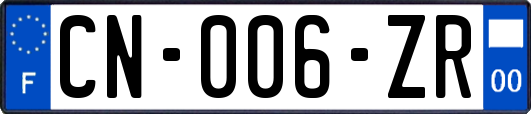 F
CN-006-ZR
00